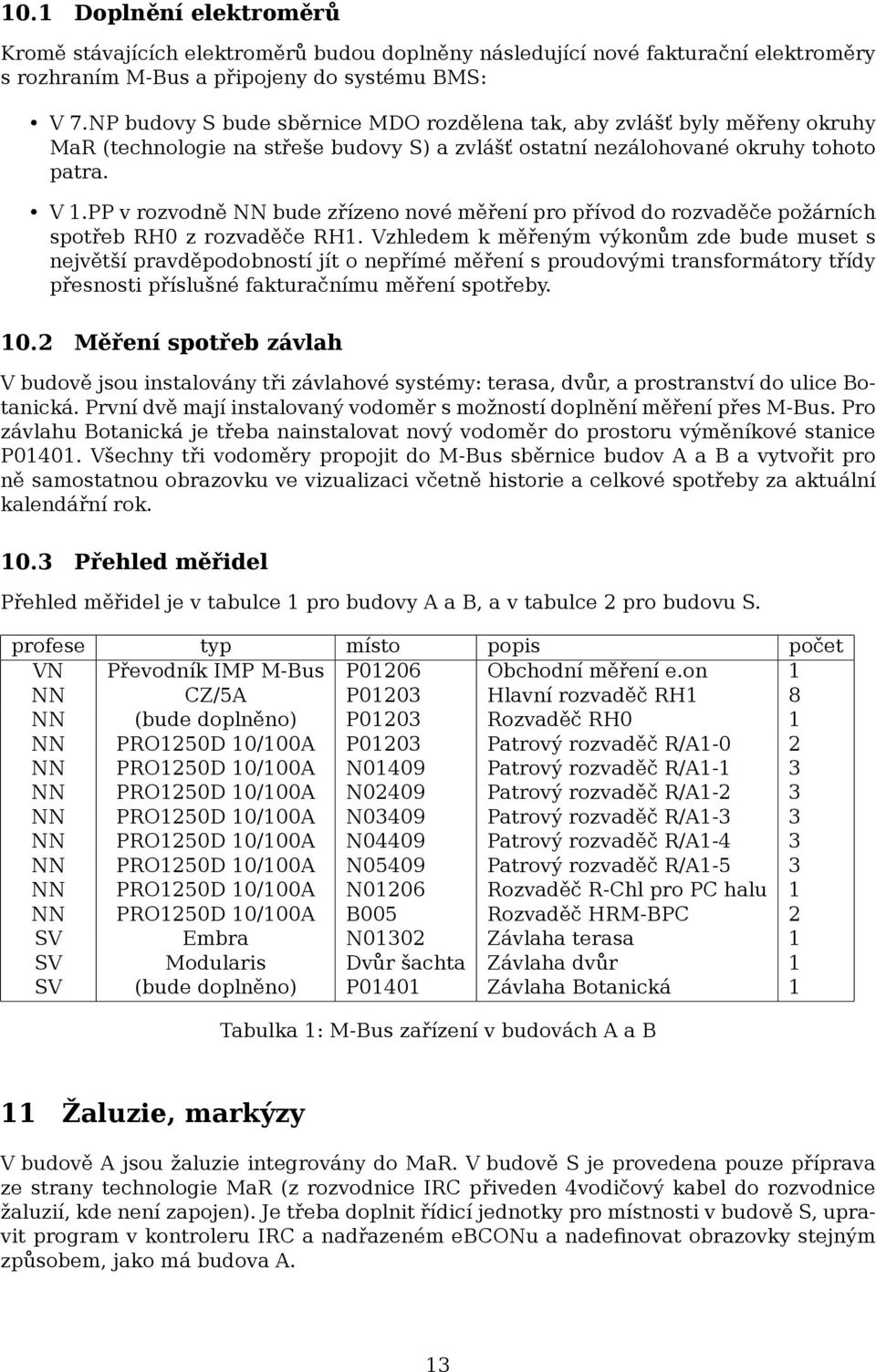 10.1 Doplnění elektroměrů

Kromě stávajících elektroměrů budou doplněny následující nové fakturační elektroměry s rozhraním M-Bus a připojeny do systému BMS:

• V 7.NP budovy S bude sběrnice MDO rozdělena tak, aby zvlášť byly měřeny okruhy MaR (technologie na střeše budovy S) a zvlášť ostatní nezálohované okruhy tohoto patra.

• V 1.PP v rozvodně NN bude zřízeno nové měření pro přívod do rozvaděče požárních spotřeb RH0 z rozvaděče RH1. Vzhledem k měřeným výkonům zde bude muset s největší pravděpodobností jít o nepřímé měření s proudovými transformátory třídy přesnosti příslušné fakturačnímu měření spotřeby.

10.2 Měření spotřeb závlah

V budově jsou instalovány tři závlahové systémy: terasa, dvůr, a prostranství do ulice Botanická. První dvě mají instalovaný vodoměr s možností doplnění měření přes M-Bus. Pro závlahu Botanická je třeba nainstalovat nový vodoměr do prostoru výměníkové stanice P01401. Všechny tři vodoměry propojit do M-Bus sběrnice budov A a B a vytvořit pro ně samostatnou obrazovku ve vizualizaci včetně historie a celkové spotřeby za aktuální kalendářní rok.

10.3 Přehled měřidel

Přehled měřidel je v tabulce 1 pro budovy A a B, a v tabulce 2 pro budovu S.

| profese | typ | místo | popis | počet |
|---|---|---|---|---|
| VN | Převodník IMP M-Bus | P01206 | Obchodní měření e.on | 1 |
| NN | CZ/5A | P01203 | Hlavní rozvaděč RH1 | 8 |
| NN | (bude doplněno) | P01203 | Rozvaděč RH0 | 1 |
| NN | PRO1250D 10/100A | P01203 | Patrový rozvaděč R/A1-0 | 2 |
| NN | PRO1250D 10/100A | N01409 | Patrový rozvaděč R/A1-1 | 3 |
| NN | PRO1250D 10/100A | N02409 | Patrový rozvaděč R/A1-2 | 3 |
| NN | PRO1250D 10/100A | N03409 | Patrový rozvaděč R/A1-3 | 3 |
| NN | PRO1250D 10/100A | N04409 | Patrový rozvaděč R/A1-4 | 3 |
| NN | PRO1250D 10/100A | N05409 | Patrový rozvaděč R/A1-5 | 3 |
| NN | PRO1250D 10/100A | N01206 | Rozvaděč R-Chl pro PC halu | 1 |
| NN | PRO1250D 10/100A | B005 | Rozvaděč HRM-BPC | 2 |
| SV | Embra | N01302 | Závlaha terasa | 1 |
| SV | Modularis | Dvůr šachta | Závlaha dvůr | 1 |
| SV | (bude doplněno) | P01401 | Závlaha Botanická | 1 |

Tabulka 1: M-Bus zařízení v budovách A a B

11 Žaluzie, markýzy

V budově A jsou žaluzie integrovány do MaR. V budově S je provedena pouze příprava ze strany technologie MaR (z rozvodnice IRC přiveden 4vodičový kabel do rozvodnice žaluzií, kde není zapojen). Je třeba doplnit řídicí jednotky pro místnosti v budově S, upravit program v kontroleru IRC a nadřazeném eBCONu a nadefinovat obrazovky stejným způsobem, jako má budova A.

13